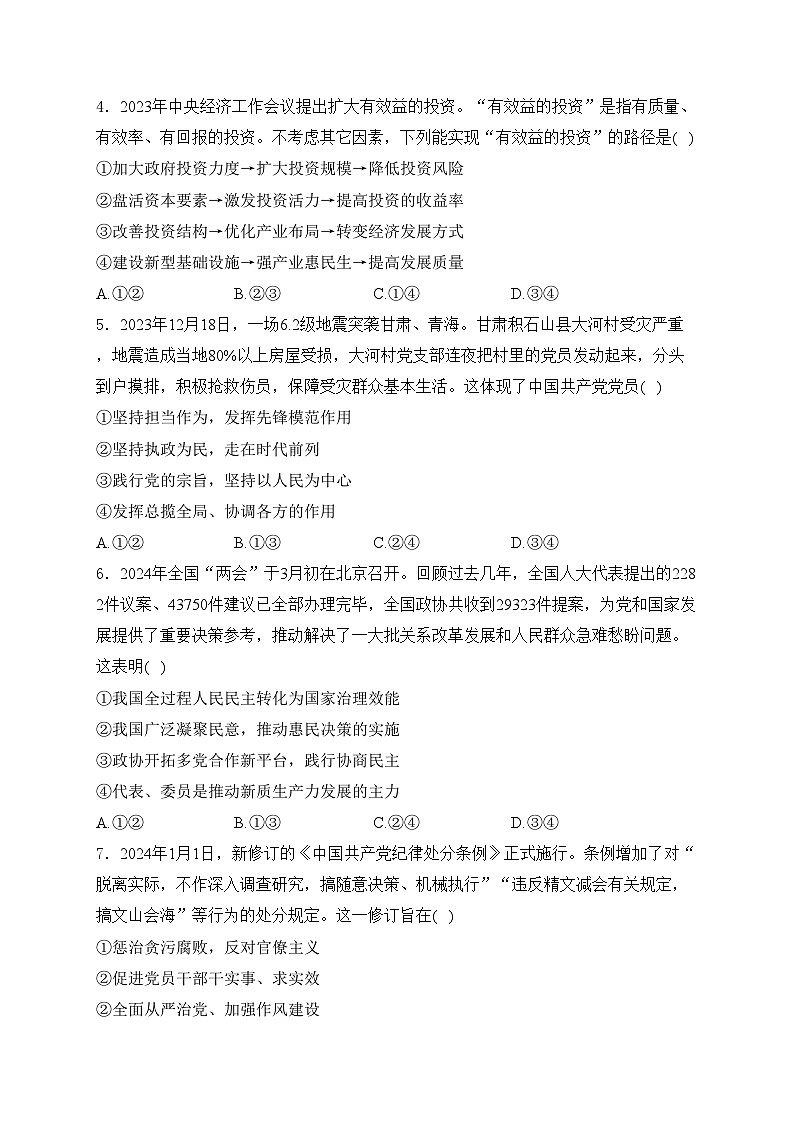 4．2023年中央经济工作会议提出扩大有效益的投资。“有效益的投资”是指有质量、有效率、有回报的投资。不考虑其它因素，下列能实现“有效益的投资”的路径是( )

①加大政府投资力度→扩大投资规模→降低投资风险

②盘活资本要素→激发投资活力→提高投资的收益率

③改善投资结构→优化产业布局→转变经济发展方式

④建设新型基础设施→强产业惠民生→提高发展质量

A.①② B.②③ C.①④ D.③④

5．2023年12月18日，一场6.2级地震突袭甘肃、青海。甘肃积石山县大河村受灾严重，地震造成当地80%以上房屋受损，大河村党支部连夜把村里的党员发动起来，分头到户摸排，积极抢救伤员，保障受灾群众基本生活。这体现了中国共产党党员( )

①坚持担当作为，发挥先锋模范作用

②坚持执政为民，走在时代前列

③践行党的宗旨，坚持以人民为中心

④发挥总揽全局、协调各方的作用

A.①② B.①③ C.②④ D.③④

6．2024年全国“两会”于3月初在北京召开。回顾过去几年，全国人大代表提出的2282件议案、43750件建议已全部办理完毕，全国政协共收到29323件提案，为党和国家发展提供了重要决策参考，推动解决了一大批关系改革发展和人民群众急难愁盼问题。这表明( )

①我国全过程人民民主转化为国家治理效能

②我国广泛凝聚民意，推动惠民决策的实施

③政协开拓多党合作新平台，践行协商民主

④代表、委员是推动新质生产力发展的主力

A.①② B.①③ C.②④ D.③④

7．2024年1月1日，新修订的《中国共产党纪律处分条例》正式施行。条例增加了对“脱离实际，不作深入调查研究，搞随意决策、机械执行”“违反精文减会有关规定，搞文山会海”等行为的处分规定。这一修订旨在( )

①惩治贪污腐败，反对官僚主义

②促进党员干部干实事、求实效

②全面从严治党、加强作风建设